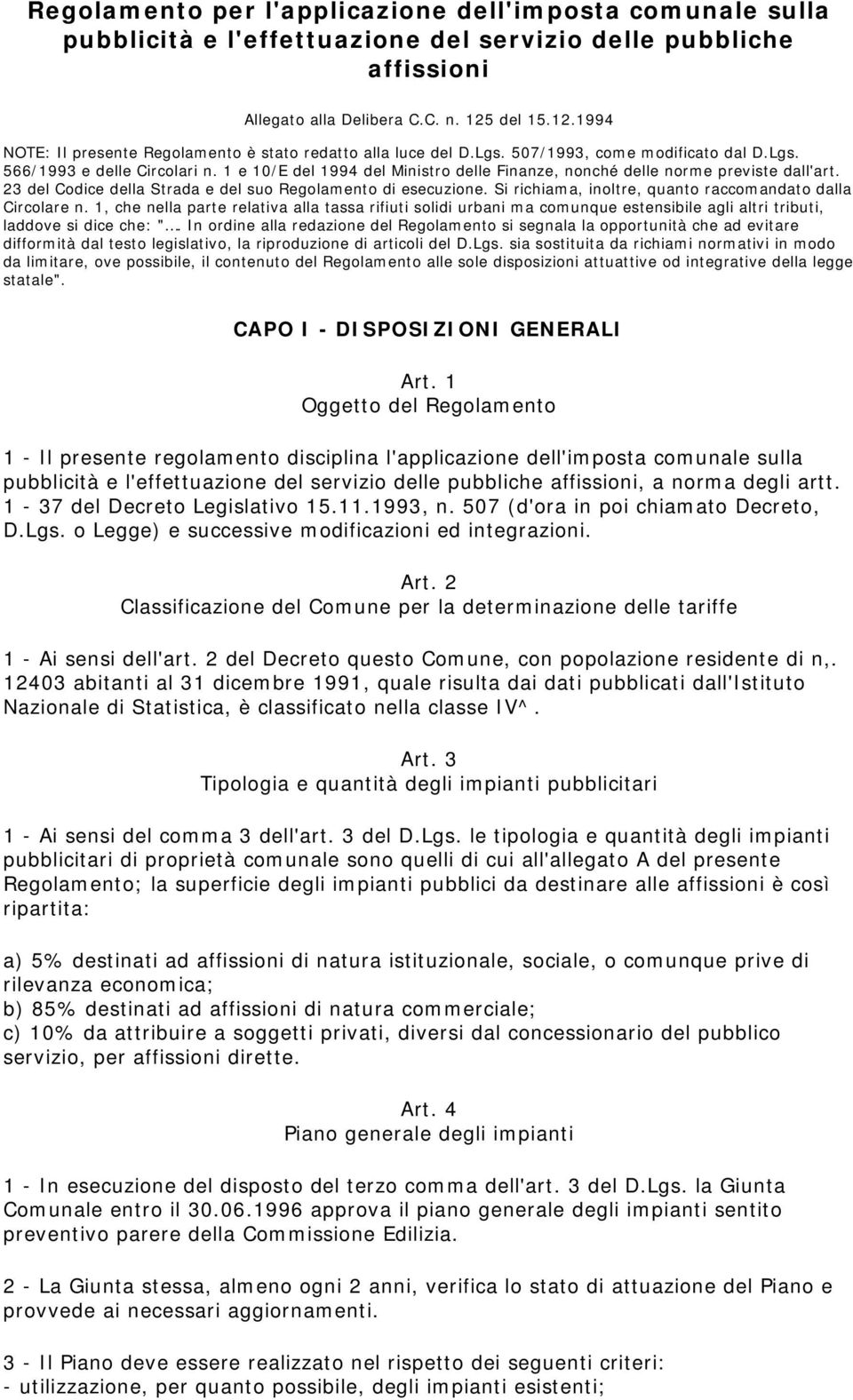 Regolamento per l'applicazione dell'imposta comunale sulla pubblicità e l'effettuazione del servizio delle pubbliche affissioni

Allegato alla Delibera C.C. n. 125 del 15.12.1994

NOTE: Il presente Regolamento è stato redatto alla luce del D.Lgs. 507/1993, come modificato dal D.Lgs. 566/1993 e delle Circolari n. 1 e 10/E del 1994 del Ministro delle Finanze, nonché delle norme previste dall'art. 23 del Codice della Strada e del suo Regolamento di esecuzione. Si richiama, inoltre, quanto raccomandato dalla Circolare n. 1, che nella parte relativa alla tassa rifiuti solidi urbani ma comunque estensibile agli altri tributi, laddove si dice che: "... In ordine alla redazione del Regolamento si segnala la opportunità che ad evitare difformità dal testo legislativo, la riproduzione di articoli del D.Lgs. sia sostituita da richiami normativi in modo da limitare, ove possibile, il contenuto del Regolamento alle sole disposizioni attuattive od integrative della legge statale".

CAPO I - DISPOSIZIONI GENERALI

Art. 1
Oggetto del Regolamento

1 - Il presente regolamento disciplina l'applicazione dell'imposta comunale sulla pubblicità e l'effettuazione del servizio delle pubbliche affissioni, a norma degli artt. 1 - 37 del Decreto Legislativo 15.11.1993, n. 507 (d'ora in poi chiamato Decreto, D.Lgs. o Legge) e successive modificazioni ed integrazioni.

Art. 2
Classificazione del Comune per la determinazione delle tariffe

1 - Ai sensi dell'art. 2 del Decreto questo Comune, con popolazione residente di n,. 12403 abitanti al 31 dicembre 1991, quale risulta dai dati pubblicati dall'Istituto Nazionale di Statistica, è classificato nella classe IV^.

Art. 3
Tipologia e quantità degli impianti pubblicitari

1 - Ai sensi del comma 3 dell'art. 3 del D.Lgs. le tipologia e quantità degli impianti pubblicitari di proprietà comunale sono quelli di cui all'allegato A del presente Regolamento; la superficie degli impianti pubblici da destinare alle affissioni è così ripartita:

a) 5% destinati ad affissioni di natura istituzionale, sociale, o comunque prive di rilevanza economica;
b) 85% destinati ad affissioni di natura commerciale;
c) 10% da attribuire a soggetti privati, diversi dal concessionario del pubblico servizio, per affissioni dirette.

Art. 4
Piano generale degli impianti

1 - In esecuzione del disposto del terzo comma dell'art. 3 del D.Lgs. la Giunta Comunale entro il 30.06.1996 approva il piano generale degli impianti sentito preventivo parere della Commissione Edilizia.

2 - La Giunta stessa, almeno ogni 2 anni, verifica lo stato di attuazione del Piano e provvede ai necessari aggiornamenti.

3 - Il Piano deve essere realizzato nel rispetto dei seguenti criteri:
- utilizzazione, per quanto possibile, degli impianti esistenti;